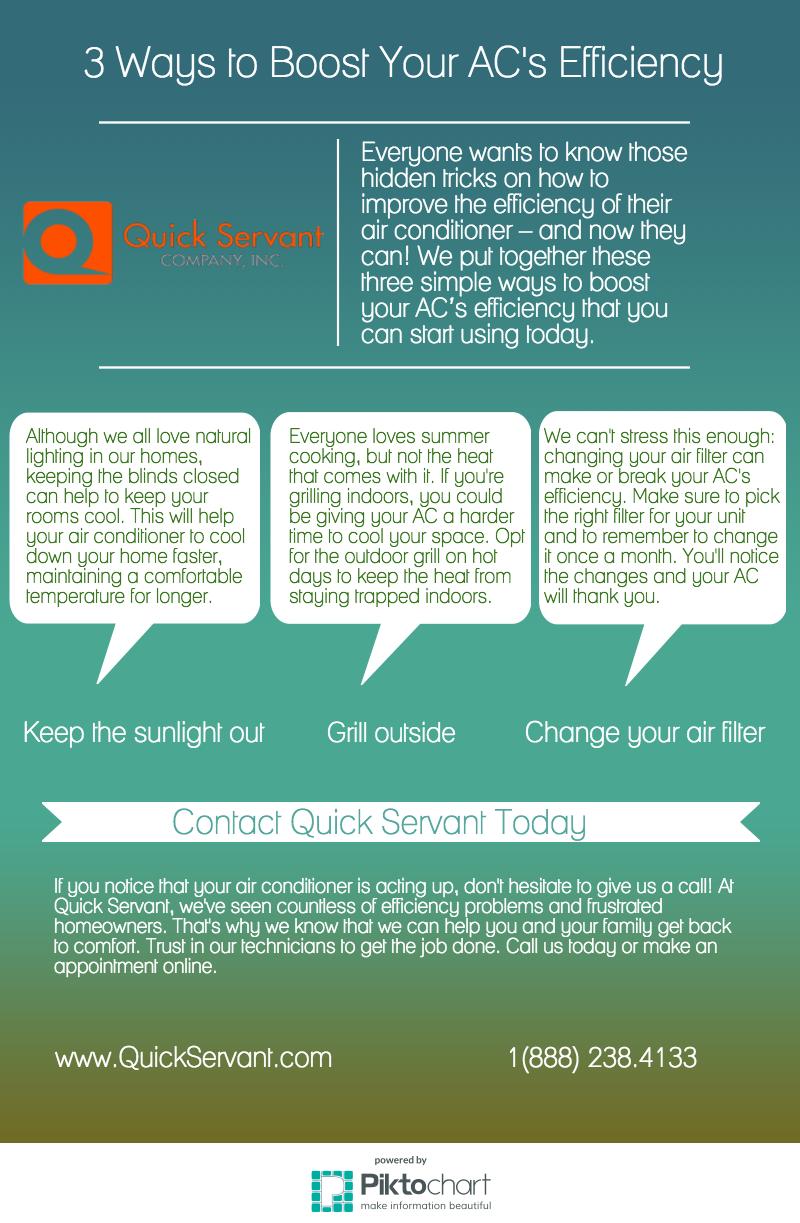 3 Ways to Boost Your AC's Efficiency

Quick Servant
COMPANY, INC.

Everyone wants to know those hidden tricks on how to improve the efficiency of their air conditioner – and now they can! We put together these three simple ways to boost your AC's efficiency that you can start using today.

Although we all love natural lighting in our homes, keeping the blinds closed can help to keep your rooms cool. This will help your air conditioner to cool down your home faster, maintaining a comfortable temperature for longer.

Keep the sunlight out

Everyone loves summer cooking, but not the heat that comes with it. If you're grilling indoors, you could be giving your AC a harder time to cool your space. Opt for the outdoor grill on hot days to keep the heat from staying trapped indoors.

Grill outside

We can't stress this enough: changing your air filter can make or break your AC's efficiency. Make sure to pick the right filter for your unit and to remember to change it once a month. You'll notice the changes and your AC will thank you.

Change your air filter

Contact Quick Servant Today

If you notice that your air conditioner is acting up, don't hesitate to give us a call! At Quick Servant, we've seen countless of efficiency problems and frustrated homeowners. That's why we know that we can help you and your family get back to comfort. Trust in our technicians to get the job done. Call us today or make an appointment online.

www.QuickServant.com

1(888) 238.4133

powered by
Piktochart
make information beautiful